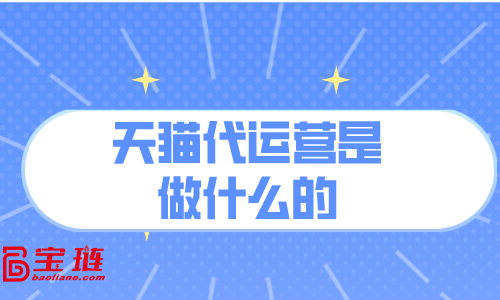 天猫代运营是做什么的

宝链
baoliane.com